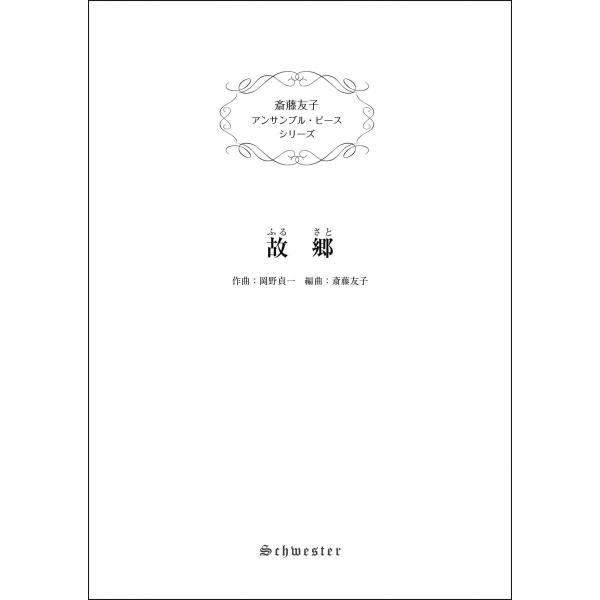 斎藤友子
アンサンブル・ピース
シリーズ

ふる　さと
故　郷

作曲：岡野貞一　編曲：斎藤友子

Schwester